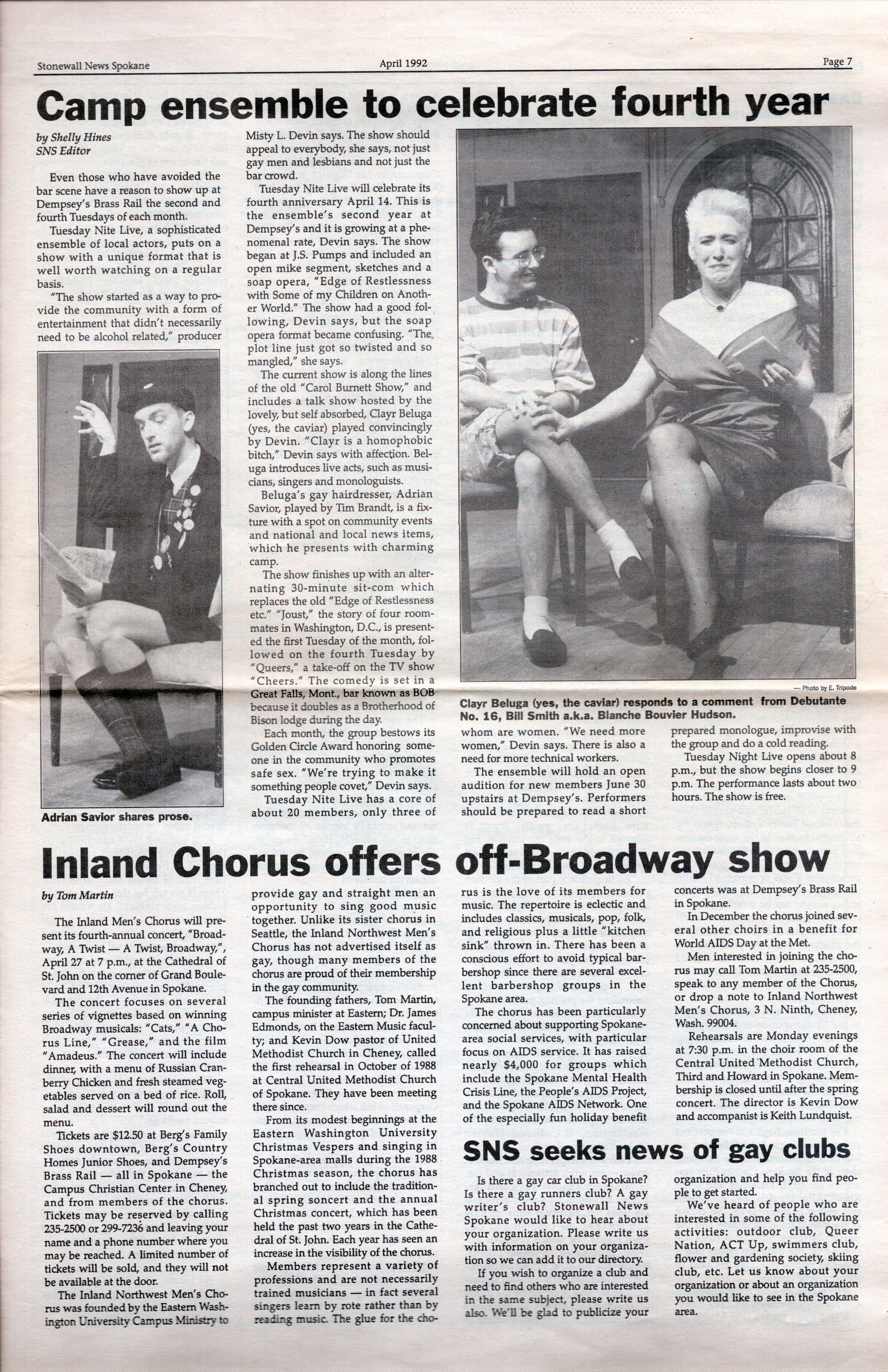 Stonewall News Spokane

April 1992

Page 7

Camp ensemble to celebrate fourth year

by Shelly Hines
SNS Editor

Even those who have avoided the bar scene have a reason to show up at Dempsey's Brass Rail the second and fourth Tuesdays of each month.

Tuesday Nite Live, a sophisticated ensemble of local actors, puts on a show with a unique format that is well worth watching on a regular basis.

"The show started as a way to provide the community with a form of entertainment that didn't necessarily need to be alcohol related," producer Misty L. Devin says. The show should appeal to everybody, she says, not just gay men and lesbians and not just the bar crowd.

Tuesday Nite Live will celebrate its fourth anniversary April 14. This is the ensemble's second year at Dempsey's and it is growing at a phenomenal rate, Devin says. The show began at J.S. Pumps and included an open mike segment, sketches and a soap opera, "Edge of Restlessness with Some of my Children on Another World." The show had a good following, Devin says, but the soap opera format became confusing. "The plot line just got so twisted and so mangled," she says.

The current show is along the lines of the old "Carol Burnett Show," and includes a talk show hosted by the lovely, but self absorbed, Clayr Beluga (yes, the caviar) played convincingly by Devin. "Clayr is a homophobic bitch," Devin says with affection. Beluga introduces live acts, such as musicians, singers and monologuists.

Beluga's gay hairdresser, Adrian Savior, played by Tim Brandt, is a fixture with a spot on community events and national and local news items, which he presents with charming camp.

The show finishes up with an alternating 30-minute sit-com which replaces the old "Edge of Restlessness etc." "Joust," the story of four roommates in Washington, D.C., is presented the first Tuesday of the month, followed on the fourth Tuesday by "Queers," a take-off on the TV show "Cheers." The comedy is set in a Great Falls, Mont., bar known as BOB because it doubles as a Brotherhood of Bison lodge during the day.

Each month, the group bestows its Golden Circle Award honoring someone in the community who promotes safe sex. "We're trying to make it something people covet," Devin says.

Tuesday Nite Live has a core of about 20 members, only three of whom are women. "We need more women," Devin says. There is also a need for more technical workers.

The ensemble will hold an open audition for new members June 30 upstairs at Dempsey's. Performers should be prepared to read a short prepared monologue, improvise with the group and do a cold reading.

Tuesday Night Live opens about 8 p.m., but the show begins closer to 9 p.m. The performance lasts about two hours. The show is free.

Adrian Savior shares prose.

— Photo by E. Tripode

Clayr Beluga (yes, the caviar) responds to a comment from Debutante No. 16, Bill Smith a.k.a. Blanche Bouvier Hudson.

Inland Chorus offers off-Broadway show

by Tom Martin

The Inland Men's Chorus will present its fourth-annual concert, "Broadway, A Twist — A Twist, Broadway,", April 27 at 7 p.m., at the Cathedral of St. John on the corner of Grand Boulevard and 12th Avenue in Spokane.

The concert focuses on several series of vignettes based on winning Broadway musicals: "Cats," "A Chorus Line," "Grease," and the film "Amadeus." The concert will include dinner, with a menu of Russian Cranberry Chicken and fresh steamed vegetables served on a bed of rice. Roll, salad and dessert will round out the menu.

Tickets are $12.50 at Berg's Family Shoes downtown, Berg's Country Homes Junior Shoes, and Dempsey's Brass Rail — all in Spokane — the Campus Christian Center in Cheney, and from members of the chorus. Tickets may be reserved by calling 235-2500 or 299-7236 and leaving your name and a phone number where you may be reached. A limited number of tickets will be sold, and they will not be available at the door.

The Inland Northwest Men's Chorus was founded by the Eastern Washington University Campus Ministry to provide gay and straight men an opportunity to sing good music together. Unlike its sister chorus in Seattle, the Inland Northwest Men's Chorus has not advertised itself as gay, though many members of the chorus are proud of their membership in the gay community.

The founding fathers, Tom Martin, campus minister at Eastern; Dr. James Edmonds, on the Eastern Music faculty; and Kevin Dow pastor of United Methodist Church in Cheney, called the first rehearsal in October of 1988 at Central United Methodist Church of Spokane. They have been meeting there since.

From its modest beginnings at the Eastern Washington University Christmas Vespers and singing in Spokane-area malls during the 1988 Christmas season, the chorus has branched out to include the traditional spring soncert and the annual Christmas concert, which has been held the past two years in the Cathedral of St. John. Each year has seen an increase in the visibility of the chorus.

Members represent a variety of professions and are not necessarily trained musicians — in fact several singers learn by rote rather than by reading music. The glue for the chorus is the love of its members for music. The repertoire is eclectic and includes classics, musicals, pop, folk, and religious plus a little "kitchen sink" thrown in. There has been a conscious effort to avoid typical barbershop since there are several excellent barbershop groups in the Spokane area.

The chorus has been particularly concerned about supporting Spokane-area social services, with particular focus on AIDS service. It has raised nearly $4,000 for groups which include the Spokane Mental Health Crisis Line, the People's AIDS Project, and the Spokane AIDS Network. One of the especially fun holiday benefit concerts was at Dempsey's Brass Rail in Spokane.

In December the chorus joined several other choirs in a benefit for World AIDS Day at the Met.

Men interested in joining the chorus may call Tom Martin at 235-2500, speak to any member of the Chorus, or drop a note to Inland Northwest Men's Chorus, 3 N. Ninth, Cheney, Wash. 99004.

Rehearsals are Monday evenings at 7:30 p.m. in the choir room of the Central United Methodist Church, Third and Howard in Spokane. Membership is closed until after the spring concert. The director is Kevin Dow and accompanist is Keith Lundquist.

SNS seeks news of gay clubs

Is there a gay car club in Spokane? Is there a gay runners club? A gay writer's club? Stonewall News Spokane would like to hear about your organization. Please write us with information on your organization so we can add it to our directory.

If you wish to organize a club and need to find others who are interested in the same subject, please write us also. We'll be glad to publicize your organization and help you find people to get started.

We've heard of people who are interested in some of the following activities: outdoor club, Queer Nation, ACT Up, swimmers club, flower and gardening society, skiing club, etc. Let us know about your organization or about an organization you would like to see in the Spokane area.